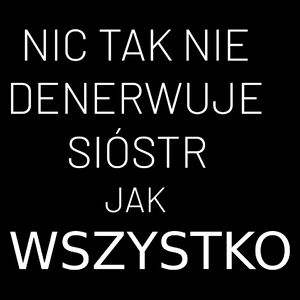 NIC TAK NIE DENERWUJE SIÓSTR JAK WSZYSTKO